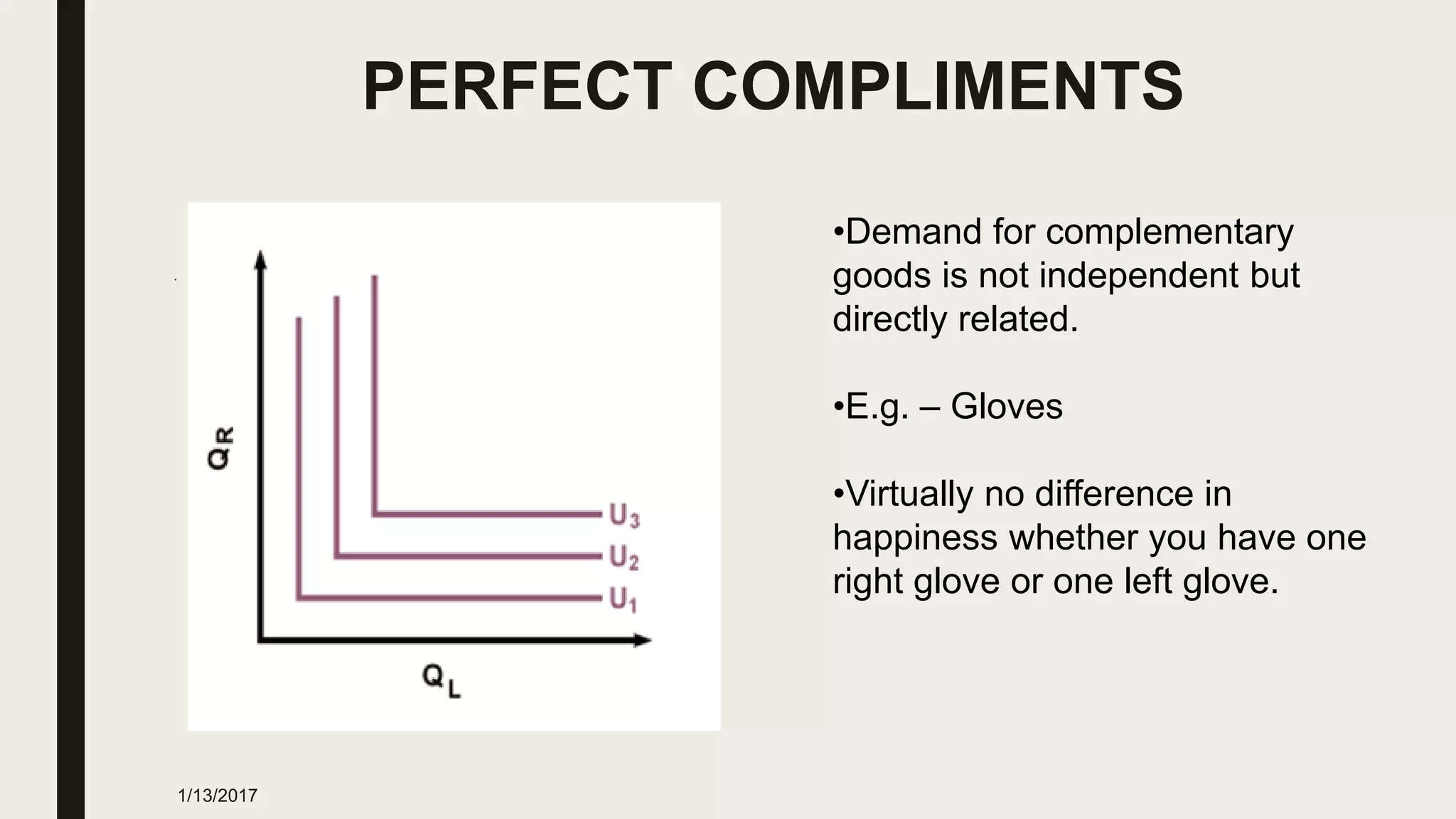 PERFECT COMPLIMENTS

$Q_R$

$U_3$
$U_2$
$U_1$

$Q_L$

•Demand for complementary goods is not independent but directly related.

•E.g. – Gloves

•Virtually no difference in happiness whether you have one right glove or one left glove.

1/13/2017